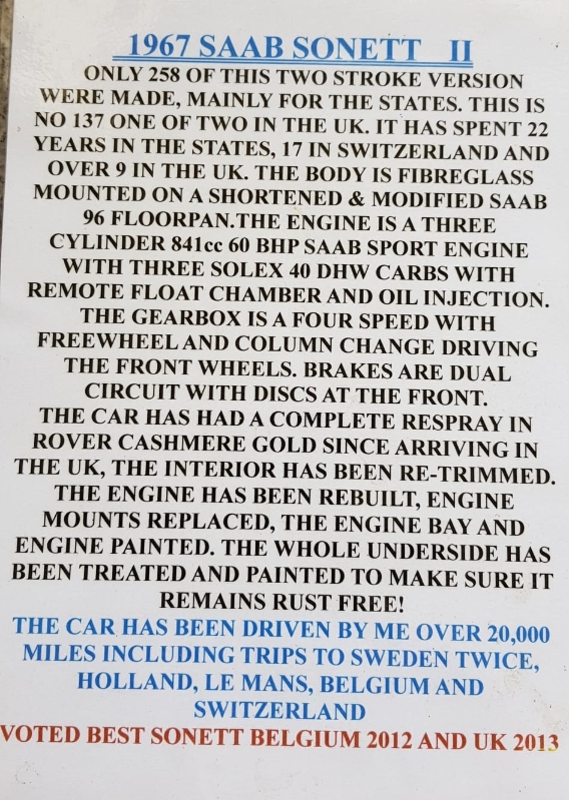 1967 SAAB SONETT II

ONLY 258 OF THIS TWO STROKE VERSION WERE MADE, MAINLY FOR THE STATES. THIS IS NO 137 ONE OF TWO IN THE UK. IT HAS SPENT 22 YEARS IN THE STATES, 17 IN SWITZERLAND AND OVER 9 IN THE UK. THE BODY IS FIBREGLASS MOUNTED ON A SHORTENED & MODIFIED SAAB 96 FLOORPAN.THE ENGINE IS A THREE CYLINDER 841cc 60 BHP SAAB SPORT ENGINE WITH THREE SOLEX 40 DHW CARBS WITH REMOTE FLOAT CHAMBER AND OIL INJECTION. THE GEARBOX IS A FOUR SPEED WITH FREEWHEEL AND COLUMN CHANGE DRIVING THE FRONT WHEELS. BRAKES ARE DUAL CIRCUIT WITH DISCS AT THE FRONT. THE CAR HAS HAD A COMPLETE RESPRAY IN ROVER CASHMERE GOLD SINCE ARRIVING IN THE UK, THE INTERIOR HAS BEEN RE-TRIMMED. THE ENGINE HAS BEEN REBUILT, ENGINE MOUNTS REPLACED, THE ENGINE BAY AND ENGINE PAINTED. THE WHOLE UNDERSIDE HAS BEEN TREATED AND PAINTED TO MAKE SURE IT REMAINS RUST FREE!

THE CAR HAS BEEN DRIVEN BY ME OVER 20,000 MILES INCLUDING TRIPS TO SWEDEN TWICE, HOLLAND, LE MANS, BELGIUM AND SWITZERLAND

VOTED BEST SONETT BELGIUM 2012 AND UK 2013